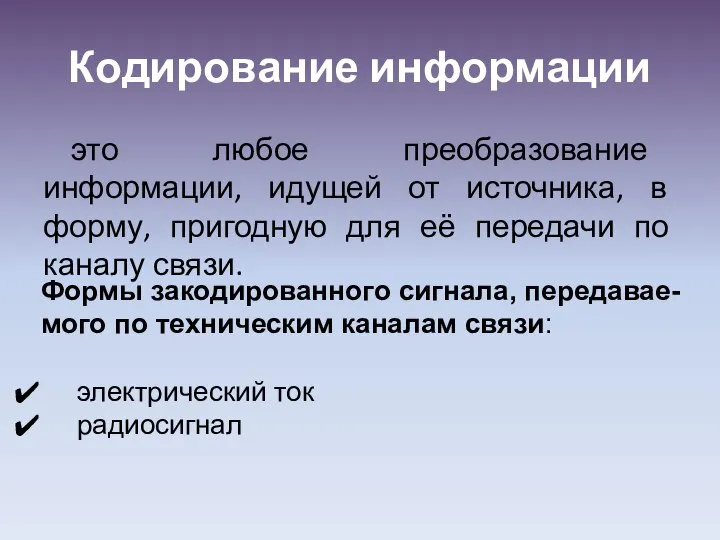 Кодирование информации

это любое преобразование информации, идущей от источника, в форму, пригодную для её передачи по каналу связи.

Формы закодированного сигнала, передаваемого по техническим каналам связи:

✔ электрический ток
✔ радиосигнал